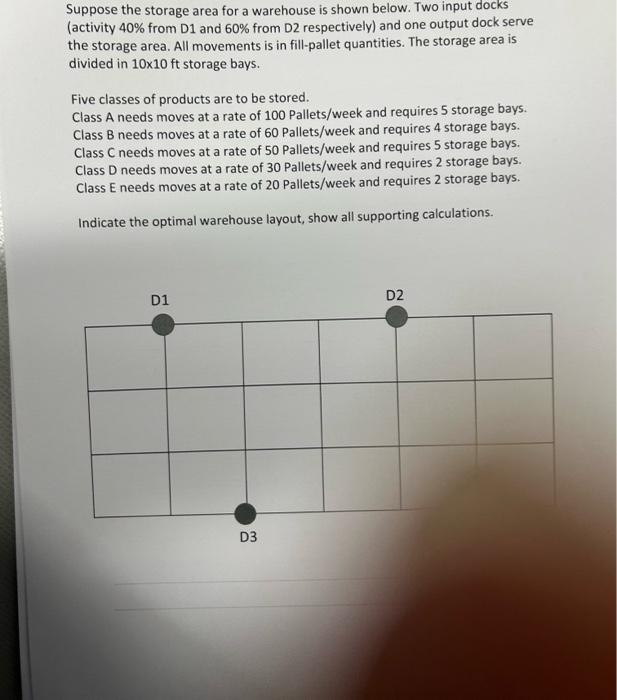 Suppose the storage area for a warehouse is shown below. Two input docks (activity 40% from D1 and 60% from D2 respectively) and one output dock serve the storage area. All movements is in fill-pallet quantities. The storage area is divided in 10x10 ft storage bays.

Five classes of products are to be stored.
Class A needs moves at a rate of 100 Pallets/week and requires 5 storage bays.
Class B needs moves at a rate of 60 Pallets/week and requires 4 storage bays.
Class C needs moves at a rate of 50 Pallets/week and requires 5 storage bays.
Class D needs moves at a rate of 30 Pallets/week and requires 2 storage bays.
Class E needs moves at a rate of 20 Pallets/week and requires 2 storage bays.

Indicate the optimal warehouse layout, show all supporting calculations.

D1

D2

D3